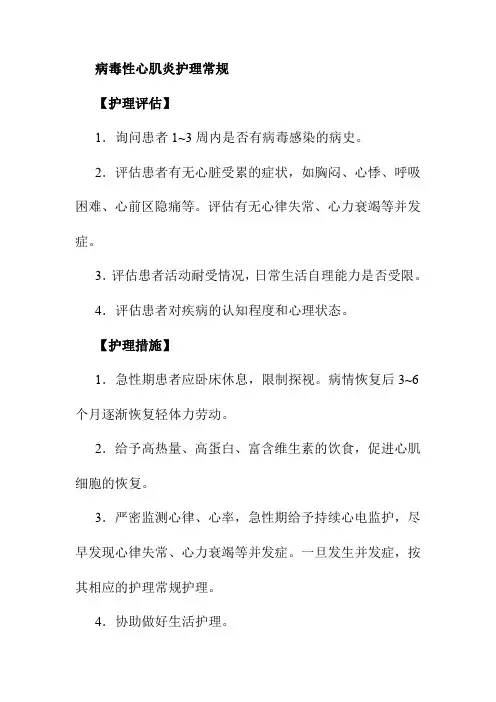 病毒性心肌炎护理常规

【护理评估】

1．询问患者 1~3 周内是否有病毒感染的病史。

2．评估患者有无心脏受累的症状，如胸闷、心悸、呼吸困难、心前区隐痛等。评估有无心律失常、心力衰竭等并发症。

3．评估患者活动耐受情况，日常生活自理能力是否受限。

4．评估患者对疾病的认知程度和心理状态。

【护理措施】

1．急性期患者应卧床休息，限制探视。病情恢复后 3~6 个月逐渐恢复轻体力劳动。

2．给予高热量、高蛋白、富含维生素的饮食，促进心肌细胞的恢复。

3．严密监测心律、心率，急性期给予持续心电监护，尽早发现心律失常、心力衰竭等并发症。一旦发生并发症，按其相应的护理常规护理。

4．协助做好生活护理。